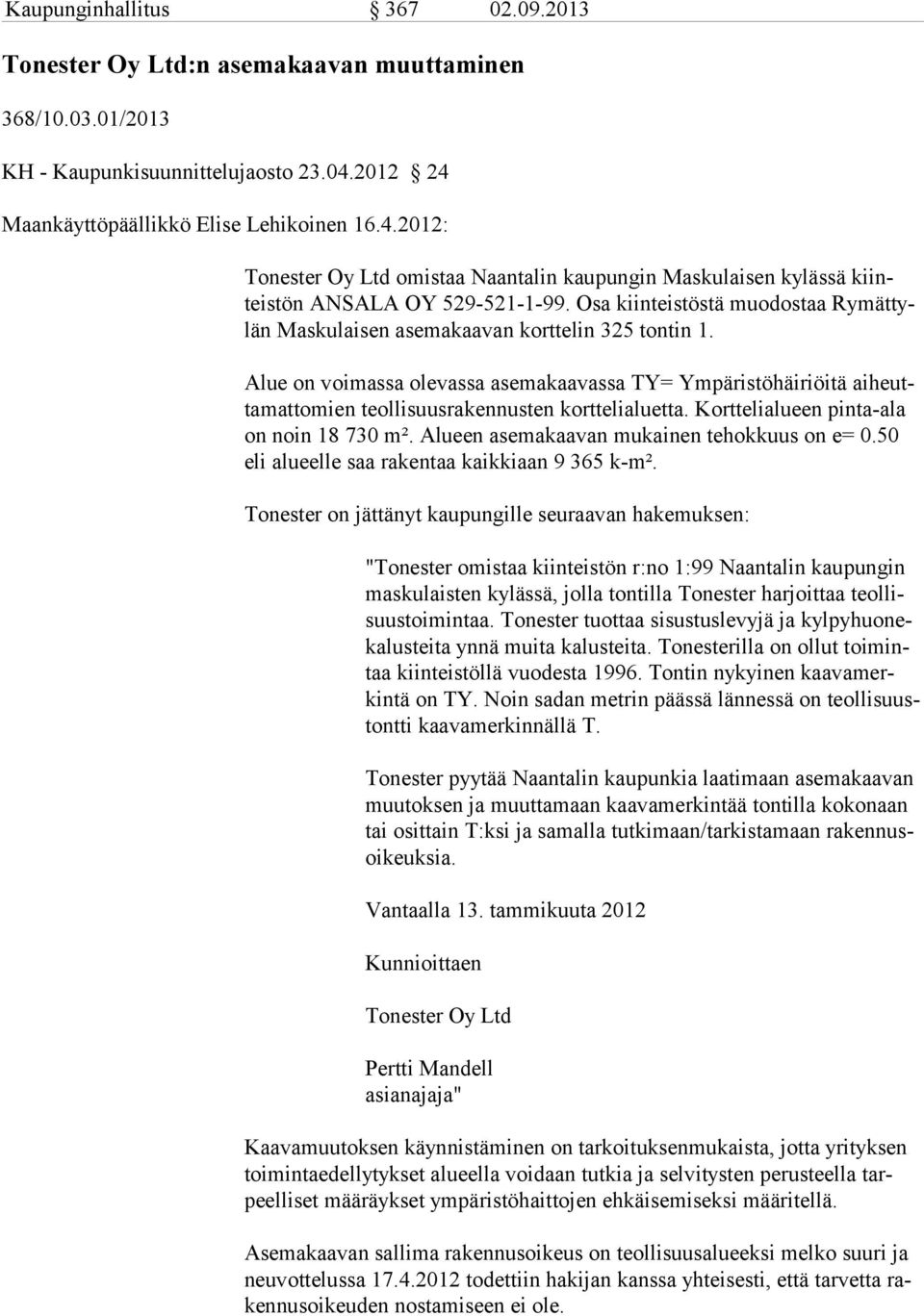 Kaupunginhallitus § 367 02.09.2013

Tonester Oy Ltd:n asemakaavan muuttaminen

368/10.03.01/2013

KH - Kaupunkisuunnittelujaosto 23.04.2012 § 24

Maankäyttöpäällikkö Elise Lehikoinen 16.4.2012:

Tonester Oy Ltd omistaa Naantalin kaupungin Maskulaisen kylässä kiinteistön ANSALA OY 529-521-1-99. Osa kiinteistöstä muodostaa Rymättylän Maskulaisen asemakaavan korttelin 325 tontin 1.

Alue on voimassa olevassa asemakaavassa TY= Ympäristöhäiriöitä aiheuttamattomien teollisuusrakennusten korttelialuetta. Korttelialueen pinta-ala on noin 18 730 m². Alueen asemakaavan mukainen tehokkuus on e= 0.50 eli alueelle saa rakentaa kaikkiaan 9 365 k-m².

Tonester on jättänyt kaupungille seuraavan hakemuksen:

"Tonester omistaa kiinteistön r:no 1:99 Naantalin kaupungin maskulaisten kylässä, jolla tontilla Tonester harjoittaa teollisuustoimintaa. Tonester tuottaa sisustuslevyjä ja kylpyhuonekalusteita ynnä muita kalusteita. Tonesterilla on ollut toimintaa kiinteistöllä vuodesta 1996. Tontin nykyinen kaavamerkintä on TY. Noin sadan metrin päässä lännessä on teollisuustontti kaavamerkinnällä T.

Tonester pyytää Naantalin kaupunkia laatimaan asemakaavan muutoksen ja muuttamaan kaavamerkintää tontilla kokonaan tai osittain T:ksi ja samalla tutkimaan/tarkistamaan rakennusoikeuksia.

Vantaalla 13. tammikuuta 2012

Kunnioittaen

Tonester Oy Ltd

Pertti Mandell
asianajaja"

Kaavamuutoksen käynnistäminen on tarkoituksenmukaista, jotta yrityksen toimintaedellytykset alueella voidaan tutkia ja selvitysten perusteella tarpeelliset määräykset ympäristöhaittojen ehkäisemiseksi määritellä.

Asemakaavan sallima rakennusoikeus on teollisuusalueeksi melko suuri ja neuvottelussa 17.4.2012 todettiin hakijan kanssa yhteisesti, että tarvetta rakennusoikeuden nostamiseen ei ole.